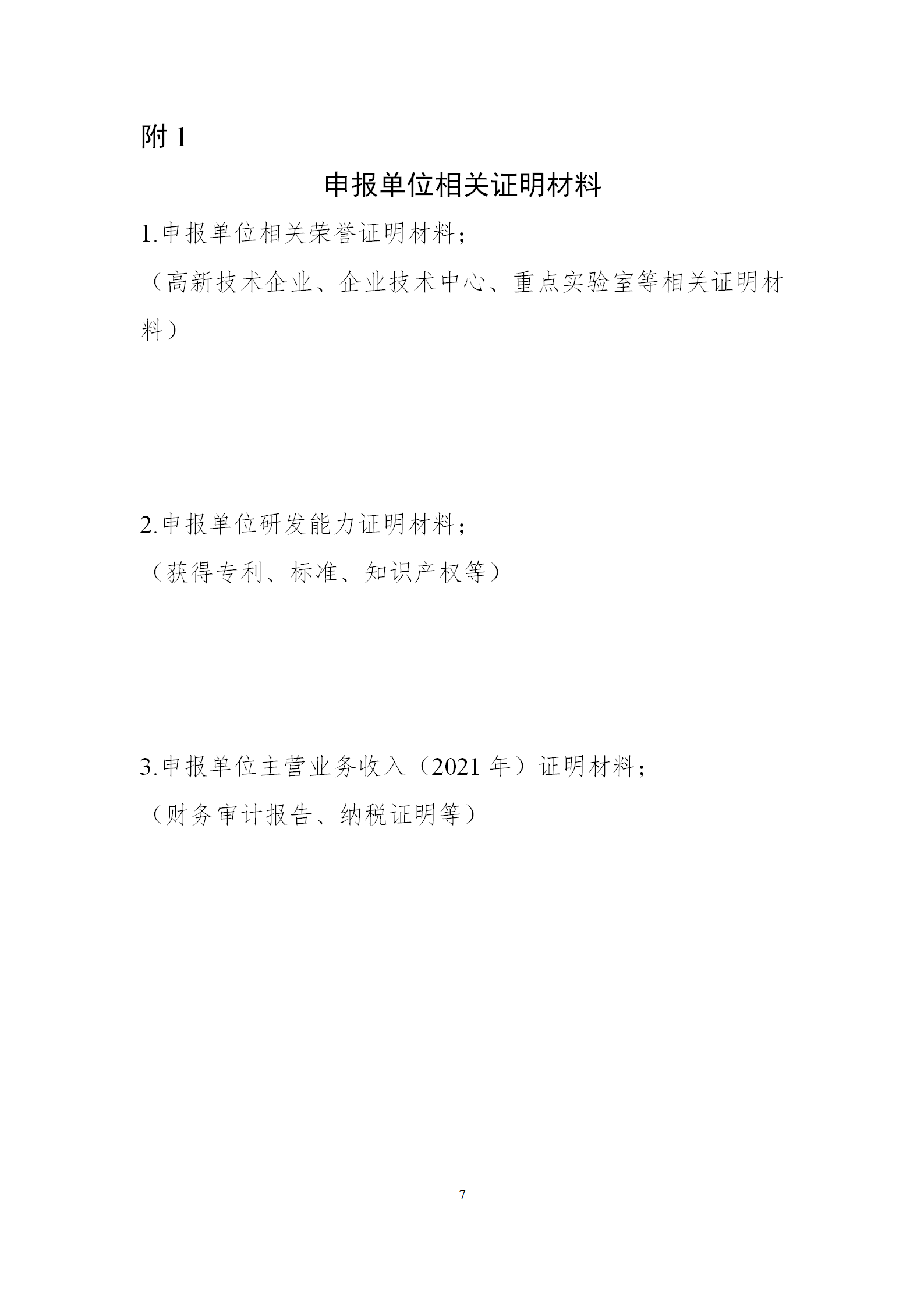 附 1

申报单位相关证明材料

1.申报单位相关荣誉证明材料；

（高新技术企业、企业技术中心、重点实验室等相关证明材料）

2.申报单位研发能力证明材料；

（获得专利、标准、知识产权等）

3.申报单位主营业务收入（2021 年）证明材料；

（财务审计报告、纳税证明等）

7